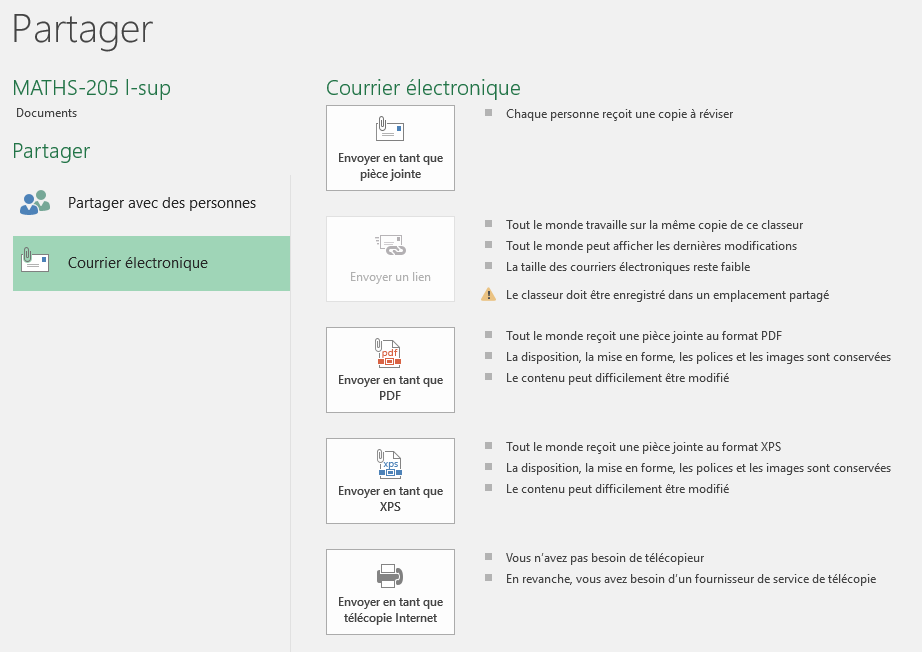 Partager

MATHS-205 I-sup
Documents

Partager

Partager avec des personnes

Courrier électronique

Courrier électronique

Envoyer en tant que pièce jointe

Chaque personne reçoit une copie à réviser

Envoyer un lien

Tout le monde travaille sur la même copie de ce classeur
Tout le monde peut afficher les dernières modifications
La taille des courriers électroniques reste faible
Le classeur doit être enregistré dans un emplacement partagé

pdf

Envoyer en tant que PDF

Tout le monde reçoit une pièce jointe au format PDF
La disposition, la mise en forme, les polices et les images sont conservées
Le contenu peut difficilement être modifié

xps

Envoyer en tant que XPS

Tout le monde reçoit une pièce jointe au format XPS
La disposition, la mise en forme, les polices et les images sont conservées
Le contenu peut difficilement être modifié

Envoyer en tant que télécopie Internet

Vous n'avez pas besoin de télécopieur
En revanche, vous avez besoin d'un fournisseur de service de télécopie